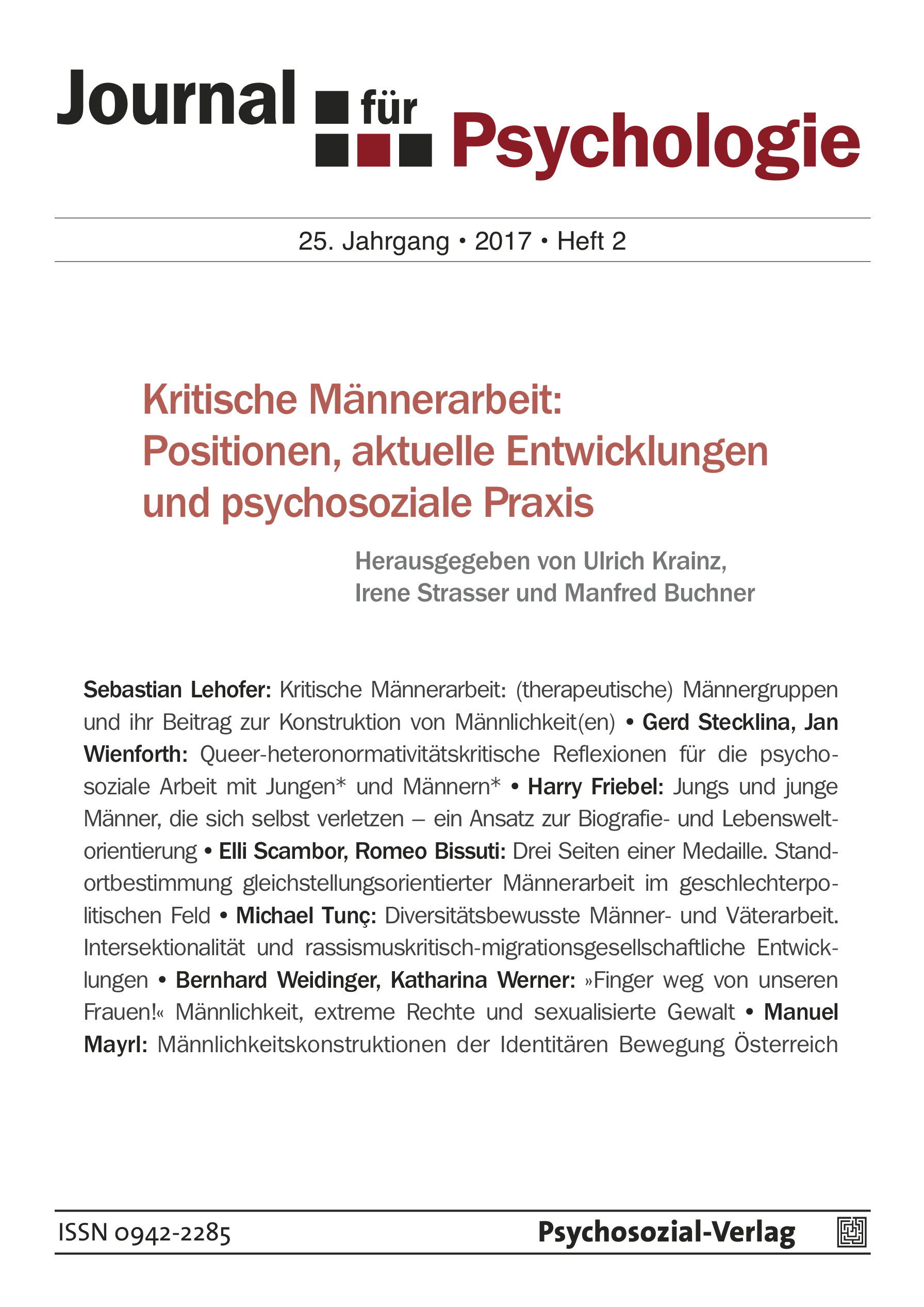 Journal für Psychologie

25. Jahrgang • 2017 • Heft 2

Kritische Männerarbeit: Positionen, aktuelle Entwicklungen und psychosoziale Praxis

Herausgegeben von Ulrich Krainz, Irene Strasser und Manfred Buchner

Sebastian Lehofer: Kritische Männerarbeit: (therapeutische) Männergruppen und ihr Beitrag zur Konstruktion von Männlichkeit(en) • Gerd Stecklina, Jan Wienforth: Queer-heteronormativitätskritische Reflexionen für die psychosoziale Arbeit mit Jungen* und Männern* • Harry Friebel: Jungs und junge Männer, die sich selbst verletzen – ein Ansatz zur Biografie- und Lebensweltorientierung • Elli Scambor, Romeo Bissuti: Drei Seiten einer Medaille. Standortbestimmung gleichstellungsorientierter Männerarbeit im geschlechterpolitischen Feld • Michael Tunç: Diversitätsbewusste Männer- und Väterarbeit. Intersektionalität und rassismuskritisch-migrationsgesellschaftliche Entwicklungen • Bernhard Weidinger, Katharina Werner: »Finger weg von unseren Frauen!« Männlichkeit, extreme Rechte und sexualisierte Gewalt • Manuel Mayrl: Männlichkeitskonstruktionen der Identitären Bewegung Österreich

ISSN 0942-2285

Psychosozial-Verlag